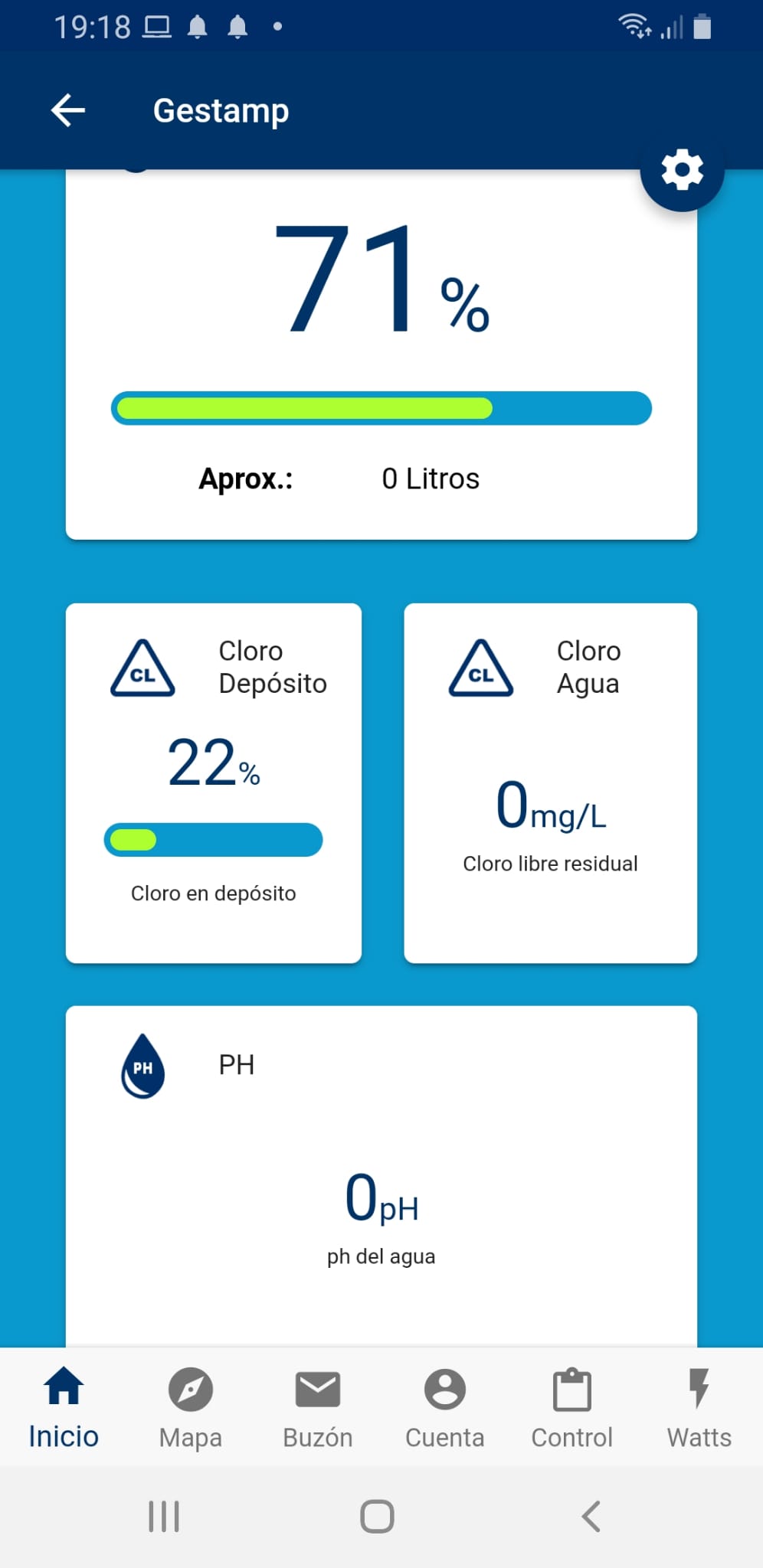 19:18

Gestamp

71 %

Aprox.: 0 Litros

CL

Cloro Depósito

22%

Cloro en depósito

CL

Cloro Agua

0mg/L

Cloro libre residual

PH

PH

0pH

ph del agua

Inicio
Mapa
Buzón
Cuenta
Control
Watts